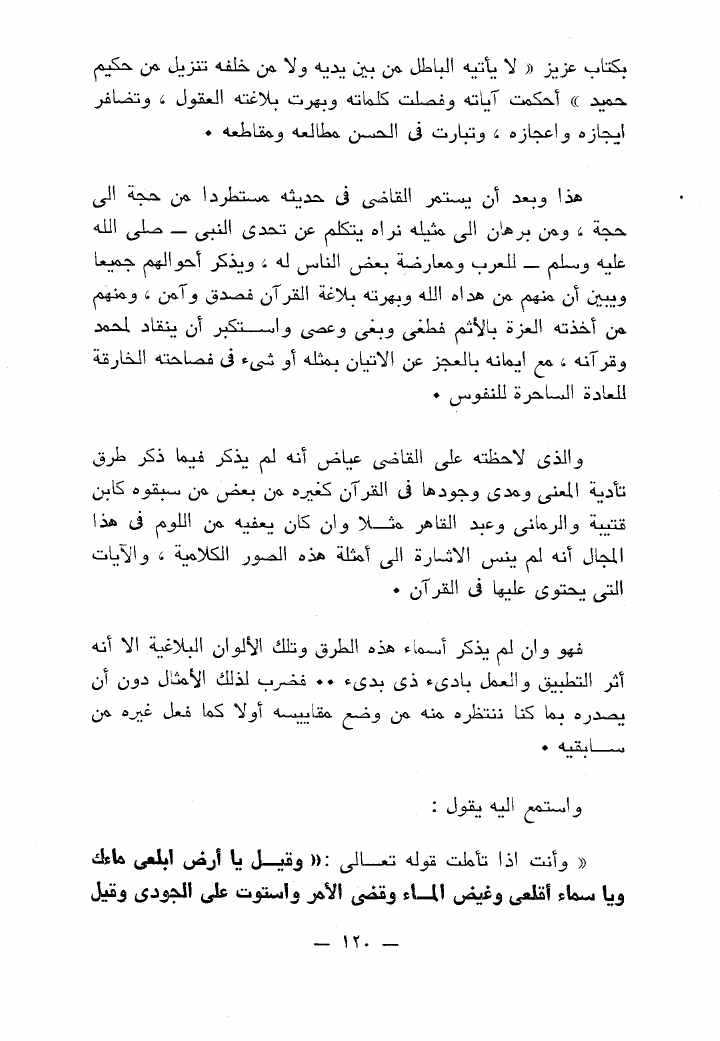 بكتاب عزيز « لا يأتيه الباطل من بين يديه ولا من خلفه تنزيل من حكيم حميد » أحكمت آياته وفصلت كلماته وبهرت بلاغته العقول ، وتضافر ايجازه واعجازه ، وتبارت فى الحسن مطالعه ومقاطعه •

هذا وبعد أن يستمر القاضى فى حديثه مستطردا من حجة الى حجة ، ومن برهان الى مثيله نراه يتكلم عن تحدى النبى — صلى الله عليه وسلم — للعرب ومعارضة بعض الناس له ، ويذكر أحوالهم جميعا ويبين أن منهم من هداه الله وبهرته بلاغة القرآن فصدق وآمن ، ومنهم من أخذته العزة بالأثم فطغى وبغى وعصى واستكبر أن ينقاد لمحمد وقرآنه ، مع ايمانه بالعجز عن الاتيان بمثله أو شىء فى فصاحته الخارقة للعادة الساحرة للنفوس •

والذى لاحظته على القاضى عياض أنه لم يذكر فيما ذكر طرق تأدية المعنى ومدى وجودها فى القرآن كغيره من بعض من سبقوه كابن قتيبة والرمانى وعبد القاهر مثلا وان كان يعفيه من اللوم فى هذا المجال أنه لم ينس الاشارة الى أمثلة هذه الصور الكلامية ، والآيات التى يحتوى عليها فى القرآن •

فهو وان لم يذكر أسماء هذه الطرق وتلك الألوان البلاغية الا أنه أثر التطبيق والعمل بادىء ذى بدىء •• فضرب لذلك الأمثال دون أن يصدره بما كنا ننتظره منه من وضع مقاييسه أولا كما فعل غيره من سابقيه •

واستمع اليه يقول :

« وأنت اذا تأملت قوله تعالى :« وقيل يا أرض ابلعى ماءك ويا سماء أقلعى وغيض الماء وقضى الأمر واستوت على الجودى وقيل

— ١٢٠ —